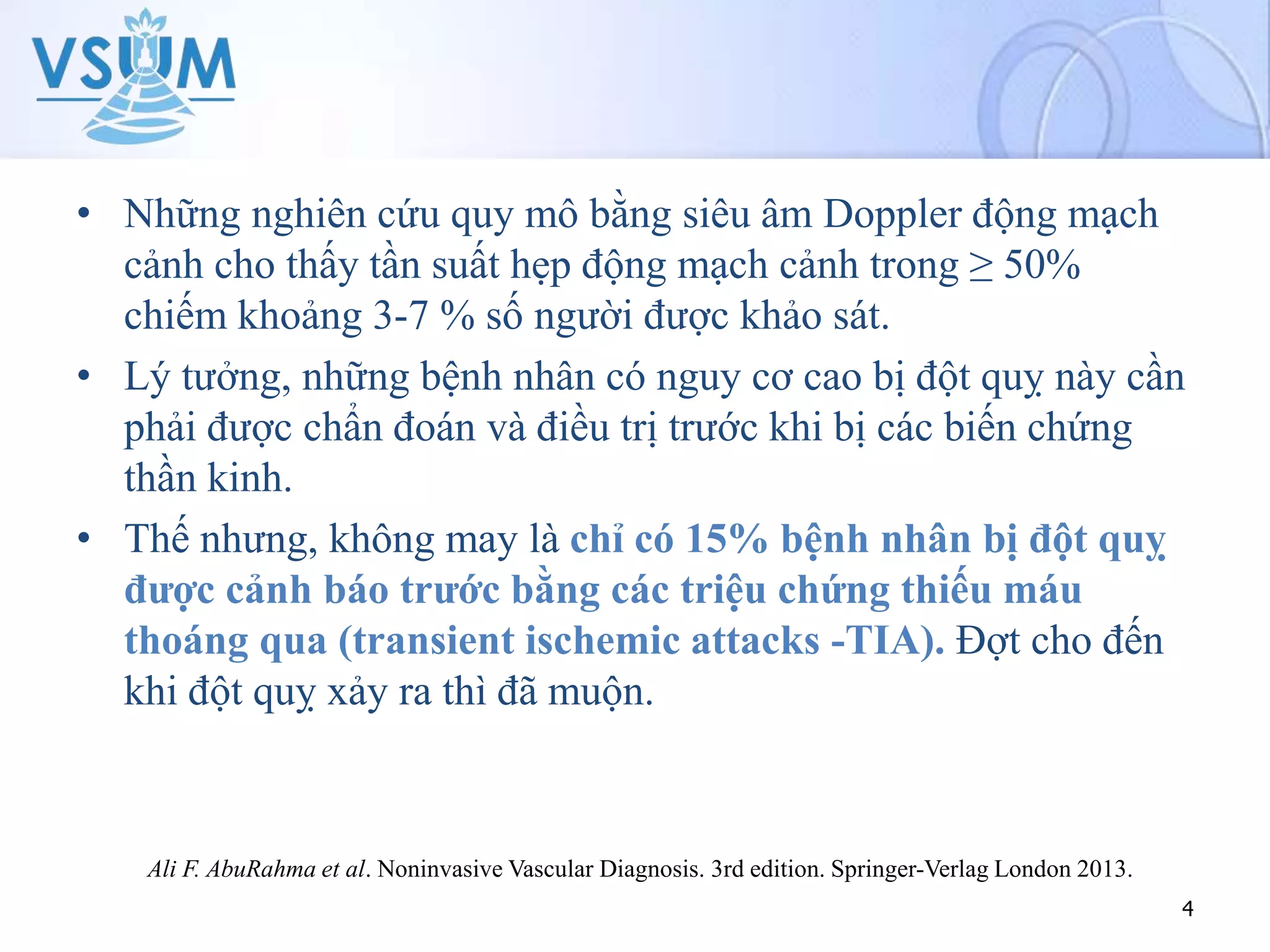 VSUM

• Những nghiên cứu quy mô bằng siêu âm Doppler động mạch cảnh cho thấy tần suất hẹp động mạch cảnh trong ≥ 50% chiếm khoảng 3-7 % số người được khảo sát.

• Lý tưởng, những bệnh nhân có nguy cơ cao bị đột quỵ này cần phải được chẩn đoán và điều trị trước khi bị các biến chứng thần kinh.

• Thế nhưng, không may là chỉ có 15% bệnh nhân bị đột quỵ được cảnh báo trước bằng các triệu chứng thiếu máu thoáng qua (transient ischemic attacks -TIA). Đợt cho đến khi đột quỵ xảy ra thì đã muộn.

Ali F. AbuRahma et al. Noninvasive Vascular Diagnosis. 3rd edition. Springer-Verlag London 2013.

4